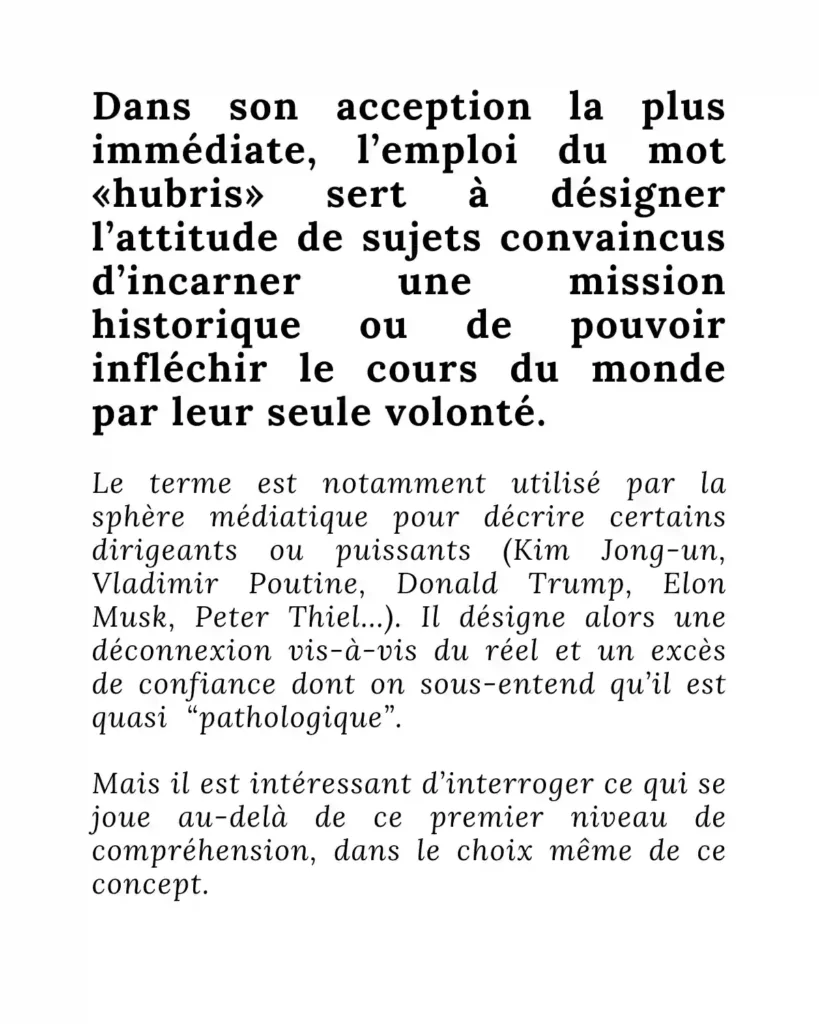 Dans son acception la plus immédiate, l’emploi du mot «hubris» sert à désigner l’attitude de sujets convaincus d’incarner une mission historique ou de pouvoir infléchir le cours du monde par leur seule volonté.

Le terme est notamment utilisé par la sphère médiatique pour décrire certains dirigeants ou puissants (Kim Jong-un, Vladimir Poutine, Donald Trump, Elon Musk, Peter Thiel...). Il désigne alors une déconnexion vis-à-vis du réel et un excès de confiance dont on sous-entend qu’il est quasi “pathologique”.

Mais il est intéressant d’interroger ce qui se joue au-delà de ce premier niveau de compréhension, dans le choix même de ce concept.